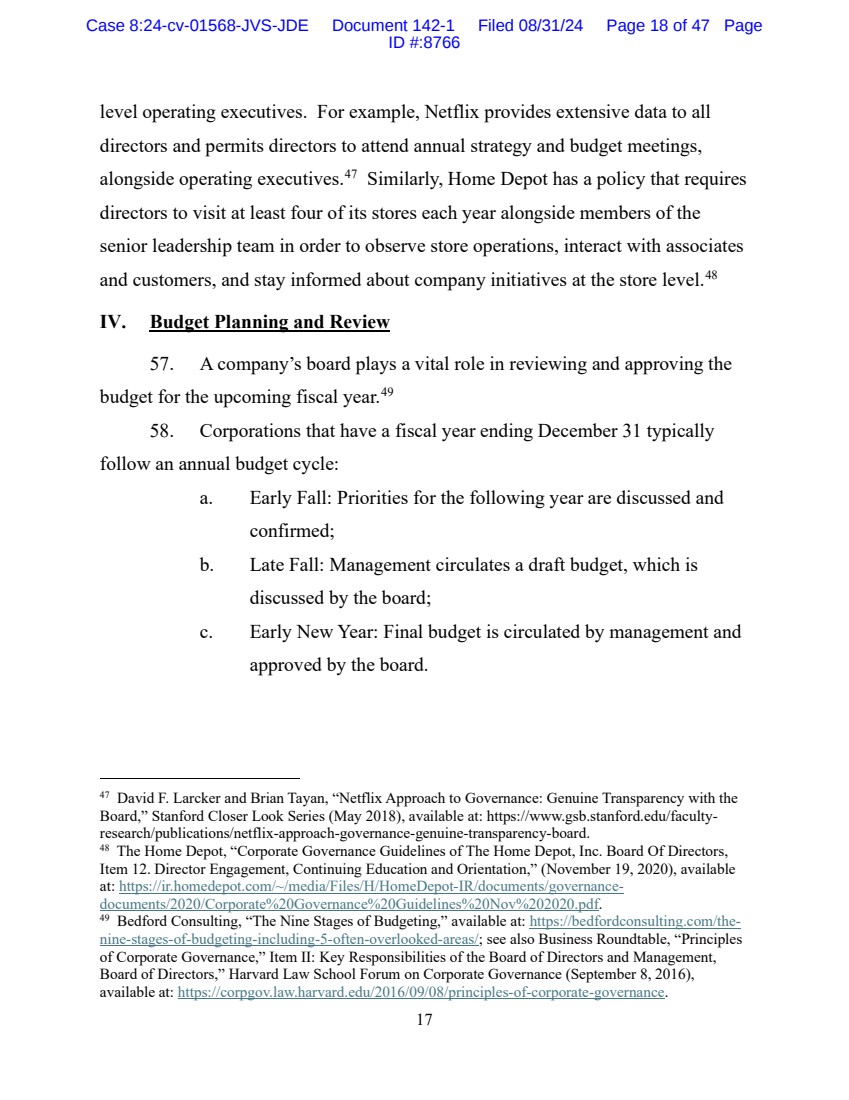 Case 8:24-cv-01568-JVS-JDE Document 142-1 Filed 08/31/24 Page 18 of 47 Page ID #:8766

level operating executives. For example, Netflix provides extensive data to all directors and permits directors to attend annual strategy and budget meetings, alongside operating executives.$^{47}$ Similarly, Home Depot has a policy that requires directors to visit at least four of its stores each year alongside members of the senior leadership team in order to observe store operations, interact with associates and customers, and stay informed about company initiatives at the store level.$^{48}$

IV. Budget Planning and Review

57. A company's board plays a vital role in reviewing and approving the budget for the upcoming fiscal year.$^{49}$

58. Corporations that have a fiscal year ending December 31 typically follow an annual budget cycle:

a. Early Fall: Priorities for the following year are discussed and confirmed;

b. Late Fall: Management circulates a draft budget, which is discussed by the board;

c. Early New Year: Final budget is circulated by management and approved by the board.

$^{47}$ David F. Larcker and Brian Tayan, "Netflix Approach to Governance: Genuine Transparency with the Board," Stanford Closer Look Series (May 2018), available at: https://www.gsb.stanford.edu/faculty-research/publications/netflix-approach-governance-genuine-transparency-board.
$^{48}$ The Home Depot, "Corporate Governance Guidelines of The Home Depot, Inc. Board Of Directors, Item 12. Director Engagement, Continuing Education and Orientation," (November 19, 2020), available at: https://ir.homedepot.com/~/media/Files/H/HomeDepot-IR/documents/governance-documents/2020/Corporate%20Governance%20Guidelines%20Nov%202020.pdf.
$^{49}$ Bedford Consulting, "The Nine Stages of Budgeting," available at: https://bedfordconsulting.com/the-nine-stages-of-budgeting-including-5-often-overlooked-areas/; see also Business Roundtable, "Principles of Corporate Governance," Item II: Key Responsibilities of the Board of Directors and Management, Board of Directors," Harvard Law School Forum on Corporate Governance (September 8, 2016), available at: https://corpgov.law.harvard.edu/2016/09/08/principles-of-corporate-governance.

17